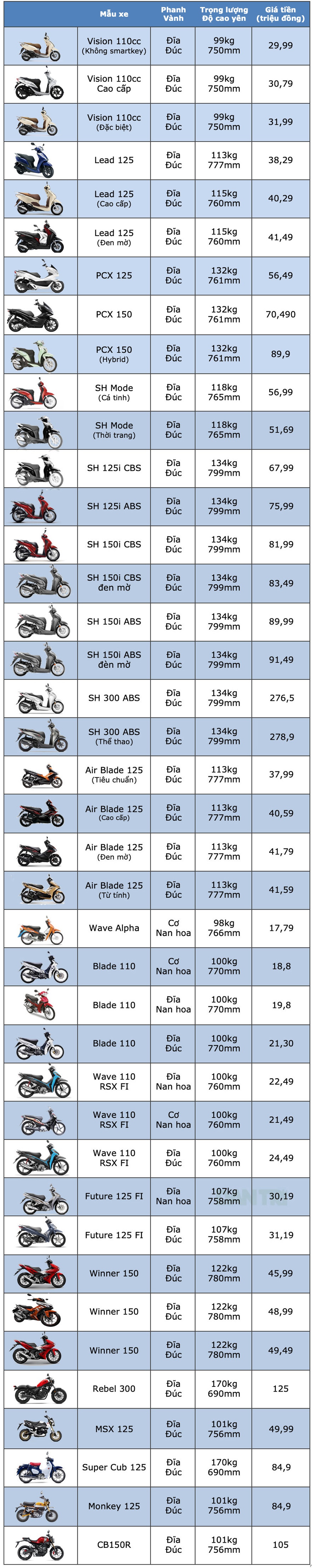 | | Mẫu xe | Phanh Vành | Trọng lượng Độ cao yên | Giá tiền (triệu đồng) |
|---|---|---|---|---|
| | Vision 110cc (Không smartkey) | Đĩa Đúc | 99kg 750mm | 29,99 |
| | Vision 110cc Cao cấp | Đĩa Đúc | 99kg 750mm | 30,79 |
| | Vision 110cc (Đặc biệt) | Đĩa Đúc | 99kg 750mm | 31,99 |
| | Lead 125 | Đĩa Đúc | 113kg 777mm | 38,29 |
| | Lead 125 (Cao cấp) | Đĩa Đúc | 115kg 760mm | 40,29 |
| | Lead 125 (Đen mờ) | Đĩa Đúc | 115kg 760mm | 41,49 |
| | PCX 125 | Đĩa Đúc | 132kg 761mm | 56,49 |
| | PCX 150 | Đĩa Đúc | 132kg 761mm | 70,490 |
| | PCX 150 (Hybrid) | Đĩa Đúc | 132kg 761mm | 89,9 |
| | SH Mode (Cá tính) | Đĩa Đúc | 118kg 765mm | 56,99 |
| | SH Mode (Thời trang) | Đĩa Đúc | 118kg 765mm | 51,69 |
| | SH 125i CBS | Đĩa Đúc | 134kg 799mm | 67,99 |
| | SH 125i ABS | Đĩa Đúc | 134kg 799mm | 75,99 |
| | SH 150i CBS | Đĩa Đúc | 134kg 799mm | 81,99 |
| | SH 150i CBS đen mờ | Đĩa Đúc | 134kg 799mm | 83,49 |
| | SH 150i ABS | Đĩa Đúc | 134kg 799mm | 89,99 |
| | SH 150i ABS đèn mờ | Đĩa Đúc | 134kg 799mm | 91,49 |
| | SH 300 ABS | Đĩa Đúc | 134kg 799mm | 276,5 |
| | SH 300 ABS (Thể thao) | Đĩa Đúc | 134kg 799mm | 278,9 |
| | Air Blade 125 (Tiêu chuẩn) | Đĩa Đúc | 113kg 777mm | 37,99 |
| | Air Blade 125 (Cao cấp) | Đĩa Đúc | 113kg 777mm | 40,59 |
| | Air Blade 125 (Đen mờ) | Đĩa Đúc | 113kg 777mm | 41,79 |
| | Air Blade 125 (Từ tính) | Đĩa Đúc | 113kg 777mm | 41,59 |
| | Wave Alpha | Cơ Nan hoa | 98kg 766mm | 17,79 |
| | Blade 110 | Cơ Nan hoa | 100kg 770mm | 18,8 |
| | Blade 110 | Đĩa Nan hoa | 100kg 770mm | 19,8 |
| | Blade 110 | Đĩa Đúc | 100kg 770mm | 21,30 |
| | Wave 110 RSX FI | Đĩa Nan hoa | 100kg 760mm | 22,49 |
| | Wave 110 RSX FI | Cơ Nan hoa | 100kg 760mm | 21,49 |
| | Wave 110 RSX FI | Đĩa Đúc | 100kg 760mm | 24,49 |
| | Future 125 FI | Đĩa Nan hoa | 107kg 758mm | 30,19 |
| | Future 125 FI | Đĩa Đúc | 107kg 758mm | 31,19 |
| | Winner 150 | Đĩa Đúc | 122kg 780mm | 45,99 |
| | Winner 150 | Đĩa Đúc | 122kg 780mm | 48,99 |
| | Winner 150 | Đĩa Đúc | 122kg 780mm | 49,49 |
| | Rebel 300 | Đĩa Đúc | 170kg 690mm | 125 |
| | MSX 125 | Đĩa Đúc | 101kg 756mm | 49,99 |
| | Super Cub 125 | Đĩa Đúc | 170kg 690mm | 84,9 |
| | Monkey 125 | Đĩa Đúc | 101kg 756mm | 84,9 |
| | CB150R | Đĩa Đúc | 101kg 756mm | 105 |